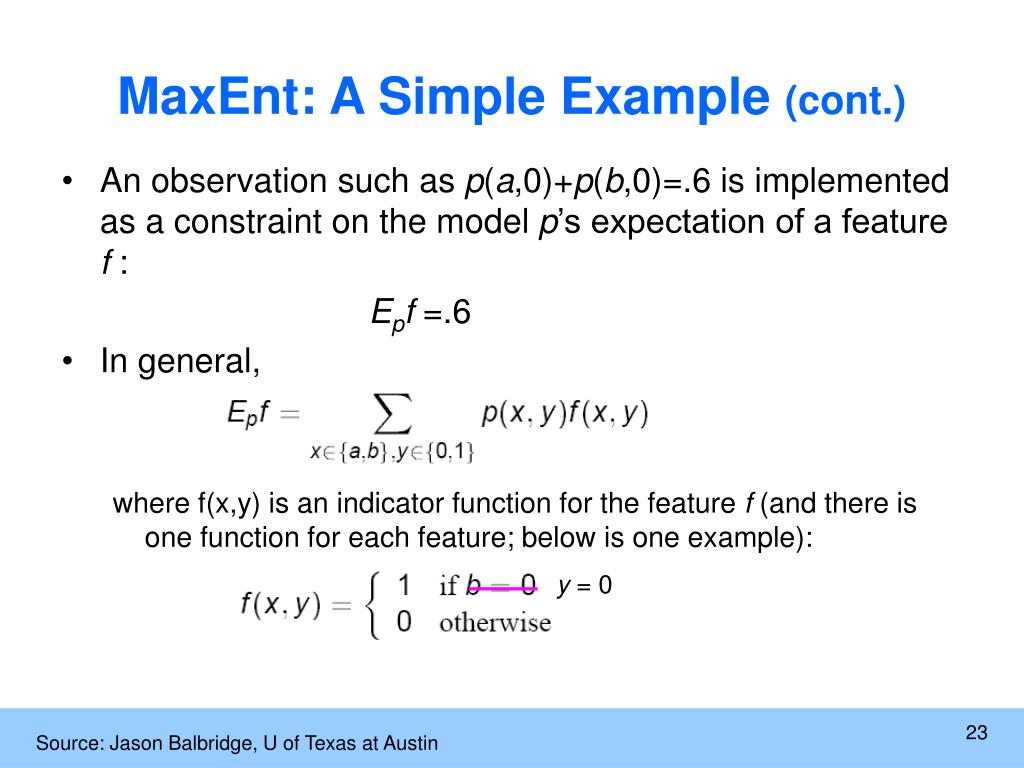 MaxEnt: A Simple Example (cont.)

• An observation such as $p(a,0)+p(b,0)=.6$ is implemented as a constraint on the model $p$'s expectation of a feature $f$ :

$E_p f = .6$

• In general,

$E_p f = \sum_{x \in \{a,b\}, y \in \{0,1\}} p(x,y) f(x,y)$

where f(x,y) is an indicator function for the feature $f$ (and there is one function for each feature; below is one example):

$f(x,y) = \begin{cases} 1 & \text{if } b = 0 \\ 0 & \text{otherwise} \end{cases}$ $y = 0$

Source: Jason Balbridge, U of Texas at Austin

23